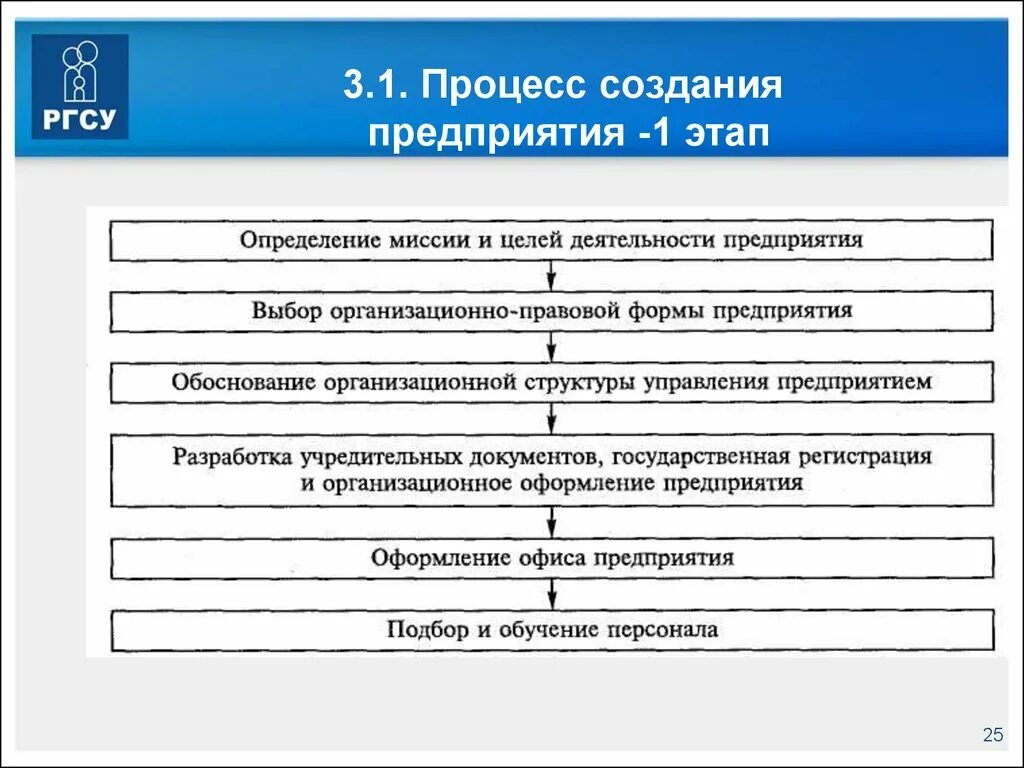 РГСУ

3.1. Процесс создания предприятия -1 этап

Определение миссии и целей деятельности предприятия

Выбор организационно-правовой формы предприятия

Обоснование организационной структуры управления предприятием

Разработка учредительных документов, государственная регистрация и организационное оформление предприятия

Оформление офиса предприятия

Подбор и обучение персонала

25